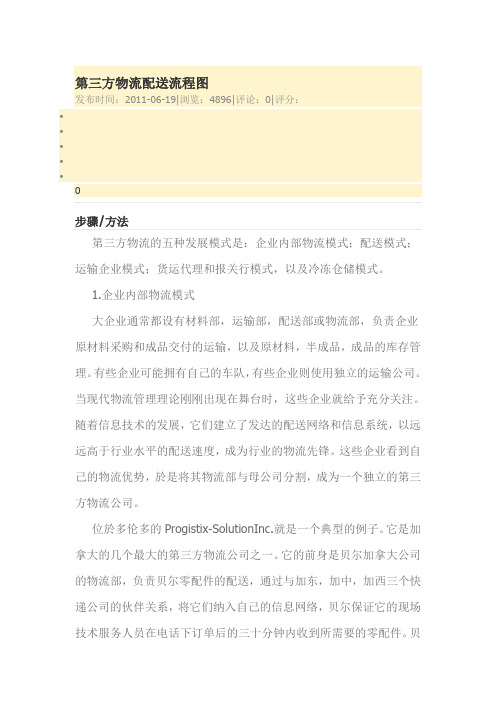 第三方物流配送流程图
发布时间：2011-06-19|浏览：4896|评论：0|评分：

0

步骤/方法

第三方物流的五种发展模式是：企业内部物流模式；配送模式；运输企业模式；货运代理和报关行模式，以及冷冻仓储模式。

1.企业内部物流模式

大企业通常都设有材料部，运输部，配送部或物流部，负责企业原材料采购和成品交付的运输，以及原材料，半成品，成品的库存管理。有些企业可能拥有自己的车队，有些企业则使用独立的运输公司。当现代物流管理理论刚刚出现在舞台时，这些企业就给予充分关注。随着信息技术的发展，它们建立了发达的配送网络和信息系统，以远远高于行业水平的配送速度，成为行业的物流先锋。这些企业看到自己的物流优势，於是将其物流部与母公司分割，成为一个独立的第三方物流公司。

位於多伦多的 Progistix-SolutionInc.就是一个典型的例子。它是加拿大的几个最大的第三方物流公司之一。它的前身是贝尔加拿大公司的物流部，负责贝尔零配件的配送，通过与加东，加中，加西三个快递公司的伙伴关系，将它们纳入自己的信息网络，贝尔保证它的现场技术服务人员在电话下订单后的三十分钟内收到所需要的零配件。贝